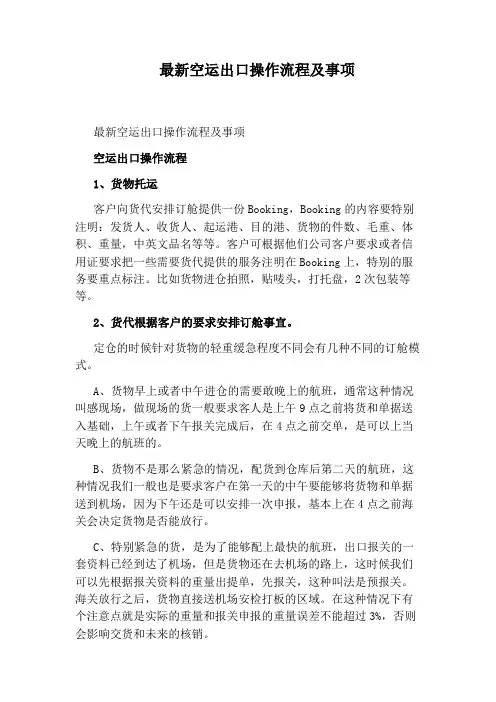 最新空运出口操作流程及事项

最新空运出口操作流程及事项

空运出口操作流程

1、货物托运

客户向货代安排订舱提供一份Booking，Booking的内容要特别注明：发货人、收货人、起运港、目的港、货物的件数、毛重、体积、重量，中英文品名等等。客户可根据他们公司客户要求或者信用证要求把一些需要货代提供的服务注明在Booking上，特别的服务要重点标注。比如货物进仓拍照，贴唛头，打托盘，2次包装等等。

2、货代根据客户的要求安排订舱事宜。

定仓的时候针对货物的轻重缓急程度不同会有几种不同的订舱模式。

A、货物早上或者中午进仓的需要敢晚上的航班，通常这种情况叫感现场，做现场的货一般要求客人是上午9点之前将货和单据送入基础，上午或者下午报关完成后，在4点之前交单，是可以上当天晚上的航班的。

B、货物不是那么紧急的情况，配货到仓库后第二天的航班，这种情况我们一般也是要求客户在第一天的中午要能够将货物和单据送到机场，因为下午还是可以安排一次申报，基本上在4点之前海关会决定货物是否能放行。

C、特别紧急的货，是为了能够配上最快的航班，出口报关的一套资料已经到达了机场，但是货物还在去机场的路上，这时候我们可以先根据报关资料的重量出提单，先报关，这种叫法是预报关。海关放行之后，货物直接送机场安检打板的区域。在这种情况下有个注意点就是实际的重量和报关申报的重量误差不能超过3%，否则会影响交货和未来的核销。